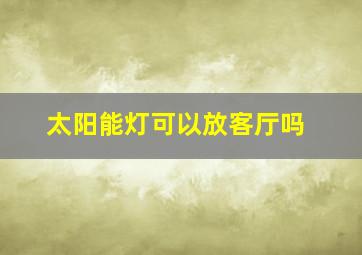 太阳能灯可以放客厅吗